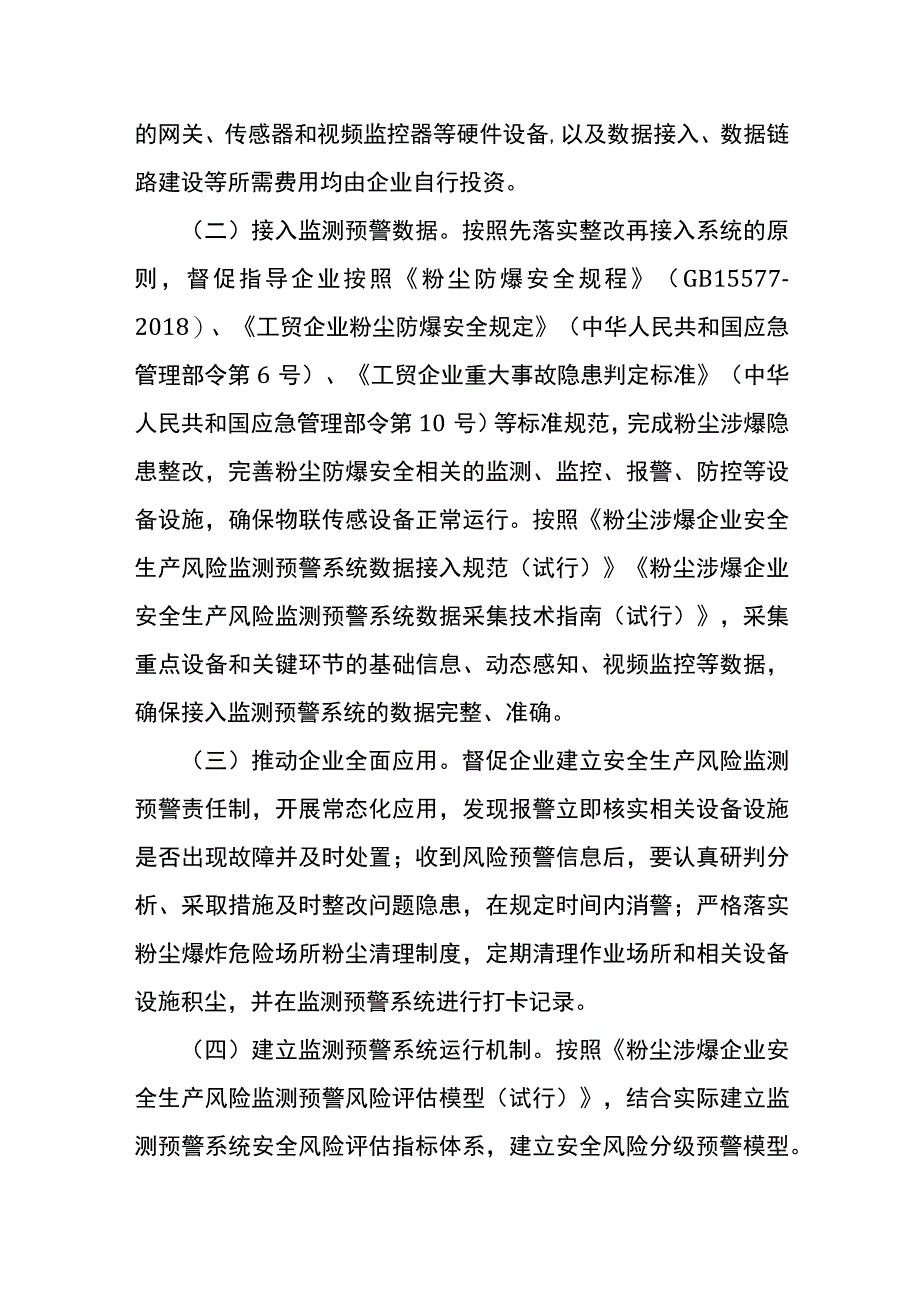 的网关、传感器和视频监控器等硬件设备,以及数据接入、数据链路建设等所需费用均由企业自行投资。

（二）接入监测预警数据。按照先落实整改再接入系统的原则，督促指导企业按照《粉尘防爆安全规程》（GB15577-2018）、《工贸企业粉尘防爆安全规定》（中华人民共和国应急管理部令第 6 号）、《工贸企业重大事故隐患判定标准》（中华人民共和国应急管理部令第 10 号）等标准规范，完成粉尘涉爆隐患整改，完善粉尘防爆安全相关的监测、监控、报警、防控等设备设施，确保物联传感设备正常运行。按照《粉尘涉爆企业安全生产风险监测预警系统数据接入规范（试行）》《粉尘涉爆企业安全生产风险监测预警系统数据采集技术指南（试行）》，采集重点设备和关键环节的基础信息、动态感知、视频监控等数据，确保接入监测预警系统的数据完整、准确。

（三）推动企业全面应用。督促企业建立安全生产风险监测预警责任制，开展常态化应用，发现报警立即核实相关设备设施是否出现故障并及时处置；收到风险预警信息后，要认真研判分析、采取措施及时整改问题隐患，在规定时间内消警；严格落实粉尘爆炸危险场所粉尘清理制度，定期清理作业场所和相关设备设施积尘，并在监测预警系统进行打卡记录。

（四）建立监测预警系统运行机制。按照《粉尘涉爆企业安全生产风险监测预警风险评估模型（试行）》，结合实际建立监测预警系统安全风险评估指标体系，建立安全风险分级预警模型。